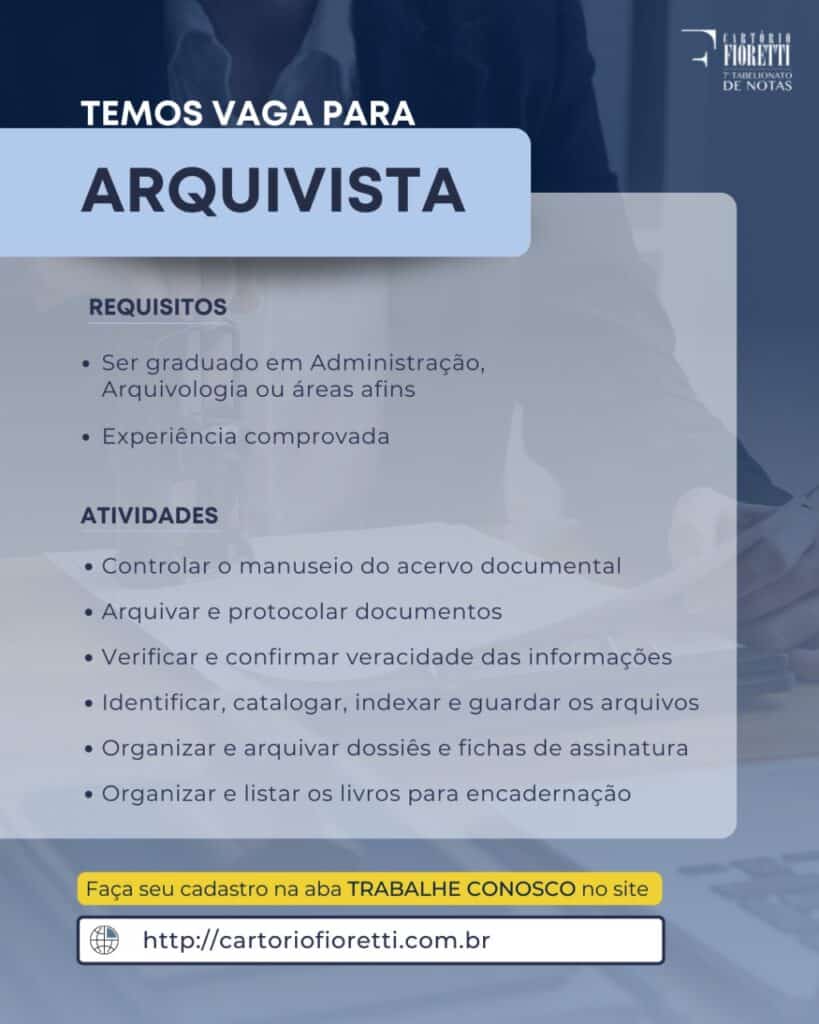 CARTÓRIO FIORETTI
7º TABELIONATO DE NOTAS

TEMOS VAGA PARA

ARQUIVISTA

REQUISITOS

• Ser graduado em Administração, Arquivologia ou áreas afins
• Experiência comprovada

ATIVIDADES

• Controlar o manuseio do acervo documental
• Arquivar e protocolar documentos
• Verificar e confirmar veracidade das informações
• Identificar, catalogar, indexar e guardar os arquivos
• Organizar e arquivar dossiês e fichas de assinatura
• Organizar e listar os livros para encadernação

Faça seu cadastro na aba TRABALHE CONOSCO no site

http://cartoriofioretti.com.br